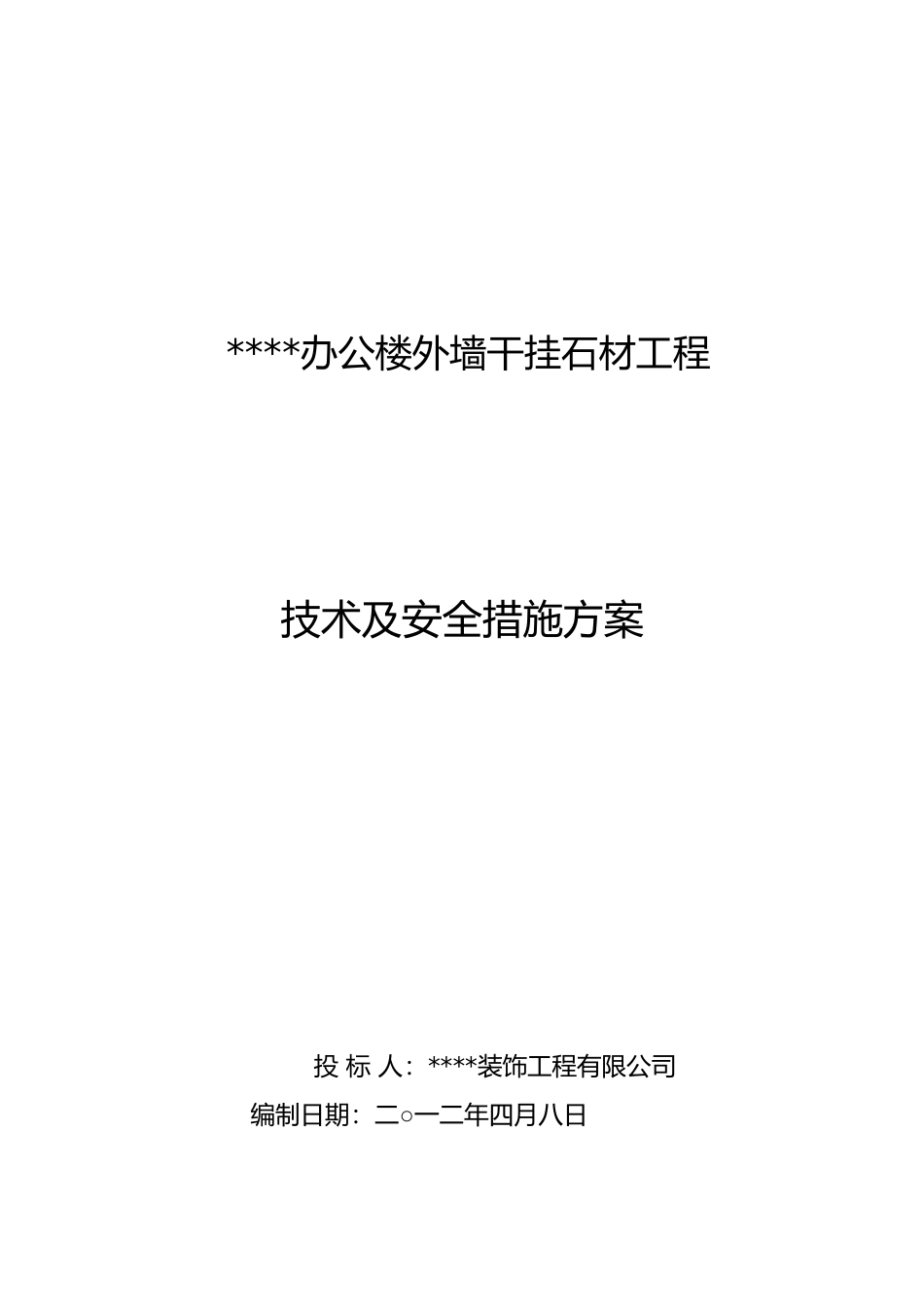 ****办公楼外墙干挂石材工程

技术及安全措施方案

投 标 人：****装饰工程有限公司

编制日期：二○一二年四月八日